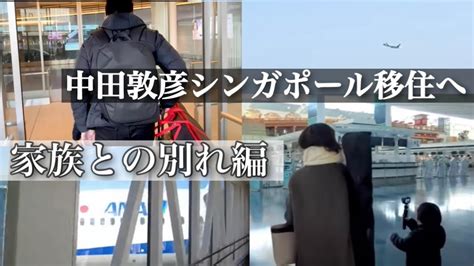 中田敦彦シンガポール移住へ

家族との別れ編

ANA